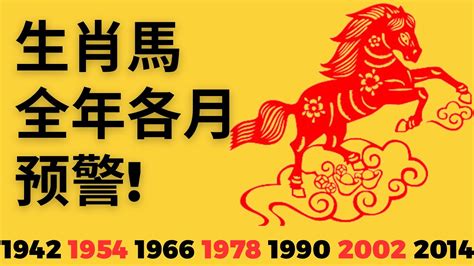 生肖馬
全年各月
预警!

1942 1954 1966 1978 1990 2002 2014